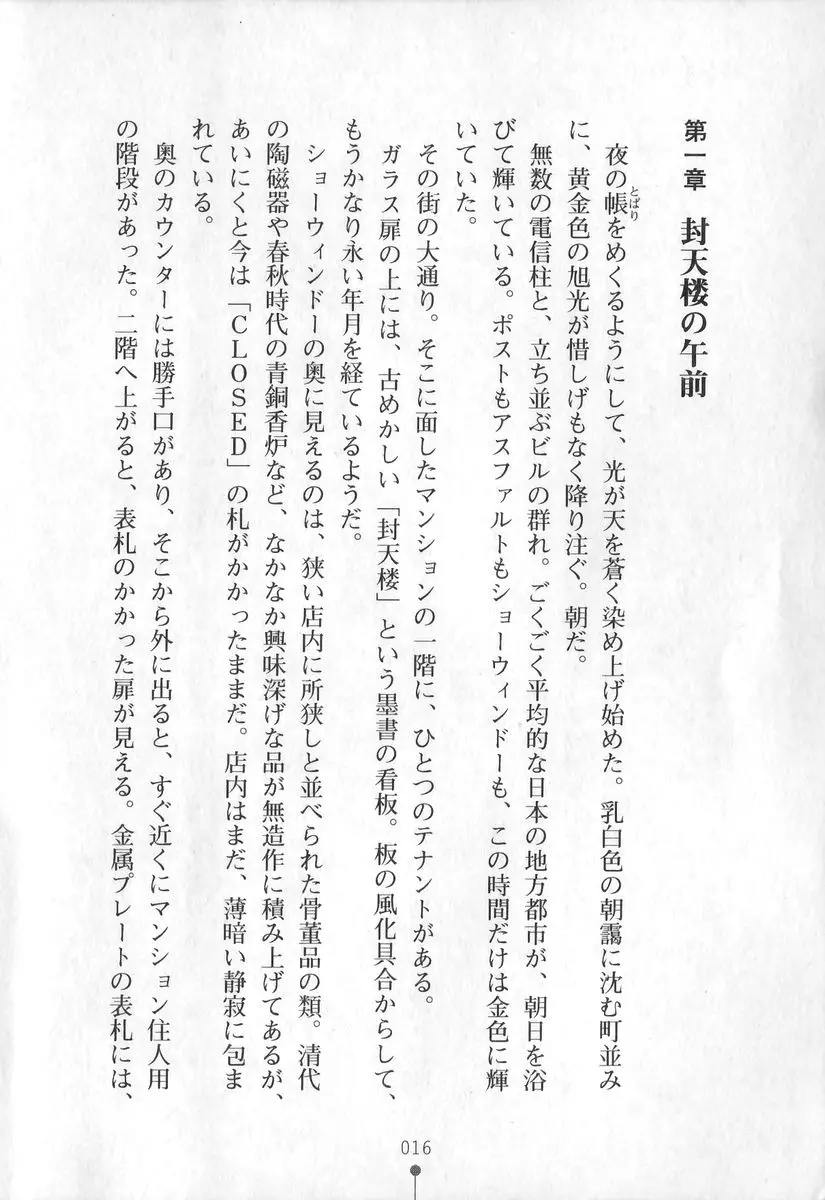 第一章　封天楼の午前

夜の帳をめくるようにして、光が天を蒼く染め上げ始めた。乳白色の朝靄に沈む町並みに、黄金色の旭光が惜しげもなく降り注ぐ。朝だ。

無数の電信柱と、立ち並ぶビルの群れ。ごくごく平均的な日本の地方都市が、朝日を浴びて輝いている。ポストもアスファルトもショーウィンドーも、この時間だけは金色に輝いていた。

その街の大通り。そこに面したマンションの一階に、ひとつのテナントがある。

ガラス扉の上には、古めかしい「封天楼」という墨書の看板。板の風化具合からして、もうかなり永い年月を経ているようだ。

ショーウィンドーの奥に見えるのは、狭い店内に所狭しと並べられた骨董品の類。清代の陶磁器や春秋時代の青銅香炉など、なかなか興味深げな品が無造作に積み上げてあるが、あいにくと今は「CLOSED」の札がかかったままだ。店内はまだ、薄暗い静寂に包まれている。

奥のカウンターには勝手口があり、そこから外に出ると、すぐ近くにマンション住人用の階段があった。二階へ上がると、表札のかかった扉が見える。金属プレートの表札には、

016